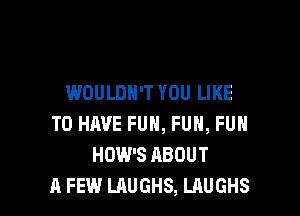 WOULDN'T YOU LIKE
TO HAVE FUN, FUN, FUN
HOW'S ABOUT
A FEW LAUGHS, LAUGHS